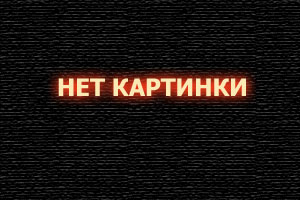 НЕТ КАРТИНКИ